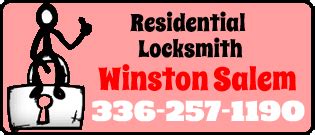 Residential Locksmith
Winston Salem
336-257-1190